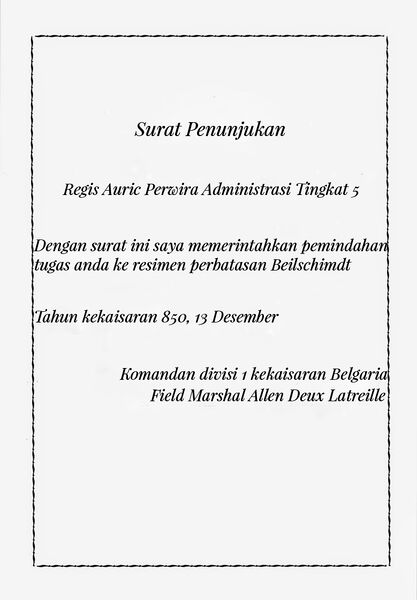 Surat Penunjukan

Regis Auric Perwira Administrasi Tingkat 5

Dengan surat ini saya memerintahkan pemindahan tugas anda ke resimen perbatasan Beilschimdt

Tahun kekaisaran 850, 13 Desember

Komandan divisi 1 kekaisaran Belgaria
Field Marshal Allen Deux Latreille